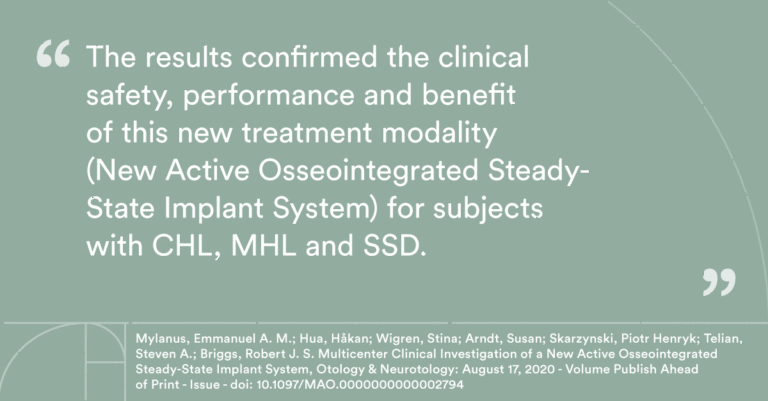 “ The results confirmed the clinical safety, performance and benefit of this new treatment modality (New Active Osseointegrated Steady-State Implant System) for subjects with CHL, MHL and SSD. ”

Mylanus, Emmanuel A. M.; Hua, Håkan; Wigren, Stina; Arndt, Susan; Skarzynski, Piotr Henryk; Telian, Steven A.; Briggs, Robert J. S. Multicenter Clinical Investigation of a New Active Osseointegrated Steady-State Implant System, Otology & Neurotology: August 17, 2020 - Volume Publish Ahead of Print - Issue - doi: 10.1097/MAO.0000000000002794